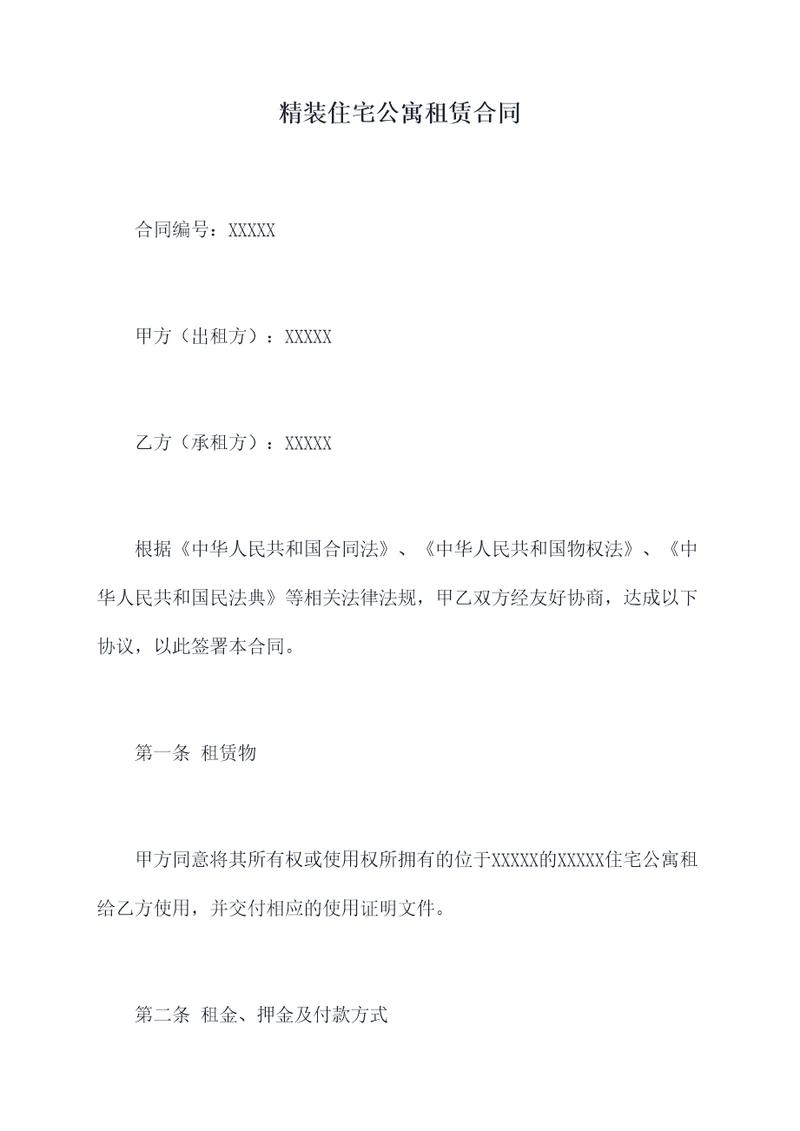 精装住宅公寓租赁合同

合同编号：XXXXX

甲方（出租方）：XXXXX

乙方（承租方）：XXXXX

根据《中华人民共和国合同法》、《中华人民共和国物权法》、《中华人民共和国民法典》等相关法律法规，甲乙双方经友好协商，达成以下协议，以此签署本合同。

第一条 租赁物

甲方同意将其所有权或使用权所拥有的位于XXXXX的XXXXX住宅公寓租给乙方使用，并交付相应的使用证明文件。

第二条 租金、押金及付款方式